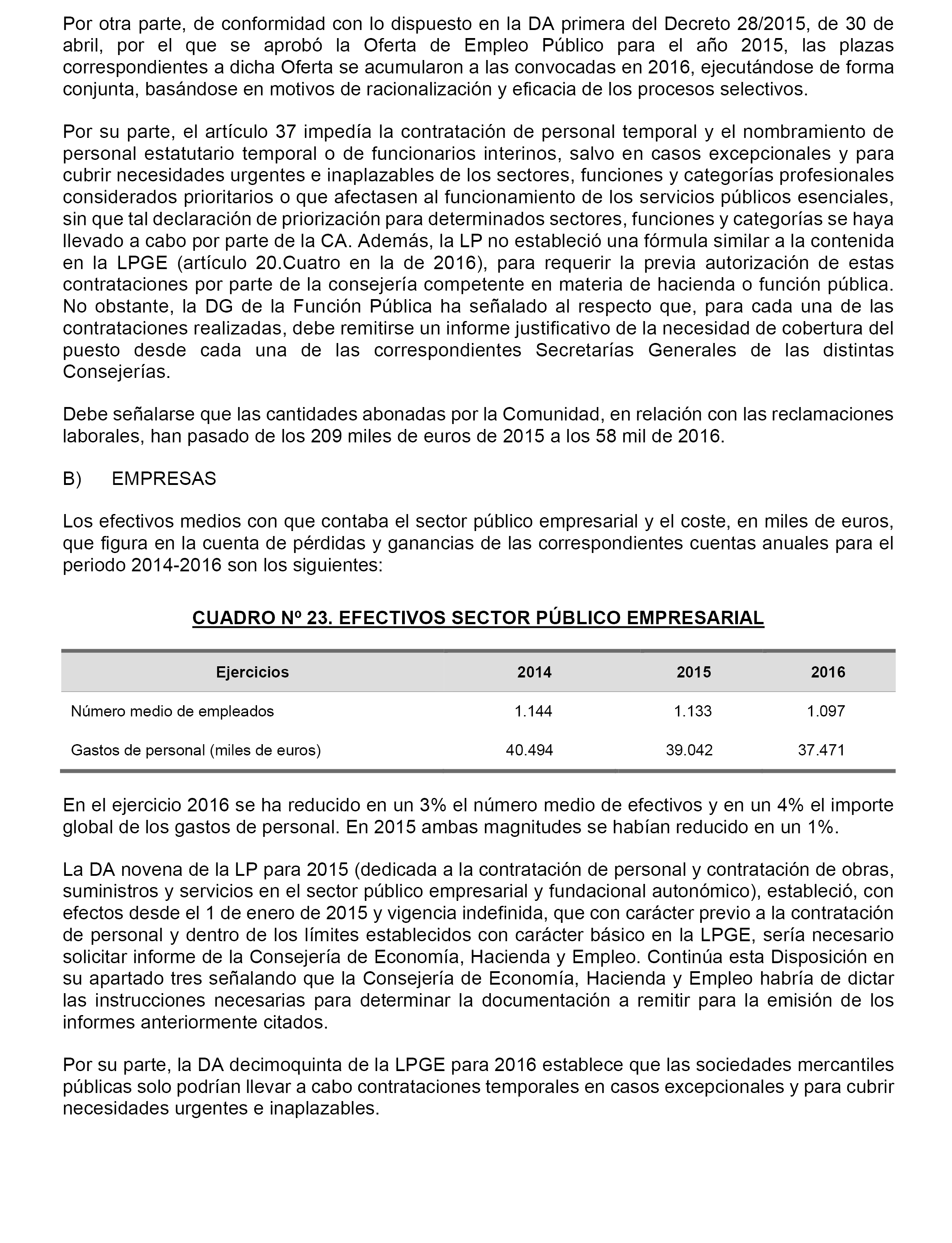 Por otra parte, de conformidad con lo dispuesto en la DA primera del Decreto 28/2015, de 30 de abril, por el que se aprobó la Oferta de Empleo Público para el año 2015, las plazas correspondientes a dicha Oferta se acumularon a las convocadas en 2016, ejecutándose de forma conjunta, basándose en motivos de racionalización y eficacia de los procesos selectivos.

Por su parte, el artículo 37 impedía la contratación de personal temporal y el nombramiento de personal estatutario temporal o de funcionarios interinos, salvo en casos excepcionales y para cubrir necesidades urgentes e inaplazables de los sectores, funciones y categorías profesionales considerados prioritarios o que afectasen al funcionamiento de los servicios públicos esenciales, sin que tal declaración de priorización para determinados sectores, funciones y categorías se haya llevado a cabo por parte de la CA. Además, la LP no estableció una fórmula similar a la contenida en la LPGE (artículo 20.Cuatro en la de 2016), para requerir la previa autorización de estas contrataciones por parte de la consejería competente en materia de hacienda o función pública. No obstante, la DG de la Función Pública ha señalado al respecto que, para cada una de las contrataciones realizadas, debe remitirse un informe justificativo de la necesidad de cobertura del puesto desde cada una de las correspondientes Secretarías Generales de las distintas Consejerías.

Debe señalarse que las cantidades abonadas por la Comunidad, en relación con las reclamaciones laborales, han pasado de los 209 miles de euros de 2015 a los 58 mil de 2016.

B) EMPRESAS

Los efectivos medios con que contaba el sector público empresarial y el coste, en miles de euros, que figura en la cuenta de pérdidas y ganancias de las correspondientes cuentas anuales para el periodo 2014-2016 son los siguientes:

CUADRO Nº 23. EFECTIVOS SECTOR PÚBLICO EMPRESARIAL

| Ejercicios | 2014 | 2015 | 2016 |
|---|---|---|---|
| Número medio de empleados | 1.144 | 1.133 | 1.097 |
| Gastos de personal (miles de euros) | 40.494 | 39.042 | 37.471 |

En el ejercicio 2016 se ha reducido en un 3% el número medio de efectivos y en un 4% el importe global de los gastos de personal. En 2015 ambas magnitudes se habían reducido en un 1%.

La DA novena de la LP para 2015 (dedicada a la contratación de personal y contratación de obras, suministros y servicios en el sector público empresarial y fundacional autonómico), estableció, con efectos desde el 1 de enero de 2015 y vigencia indefinida, que con carácter previo a la contratación de personal y dentro de los límites establecidos con carácter básico en la LPGE, sería necesario solicitar informe de la Consejería de Economía, Hacienda y Empleo. Continúa esta Disposición en su apartado tres señalando que la Consejería de Economía, Hacienda y Empleo habría de dictar las instrucciones necesarias para determinar la documentación a remitir para la emisión de los informes anteriormente citados.

Por su parte, la DA decimoquinta de la LPGE para 2016 establece que las sociedades mercantiles públicas solo podrían llevar a cabo contrataciones temporales en casos excepcionales y para cubrir necesidades urgentes e inaplazables.